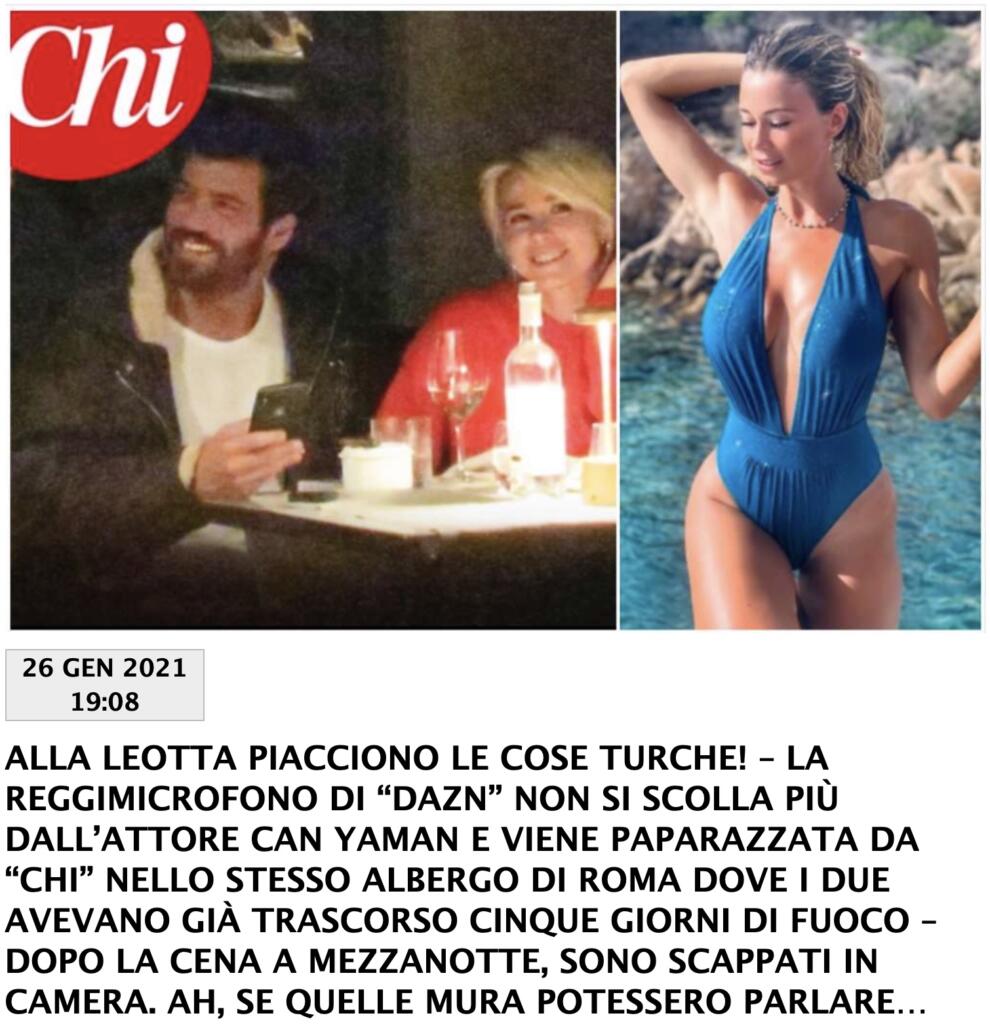 Chi

26 GEN 2021
19:08

ALLA LEOTTA PIACCIONO LE COSE TURCHE! – LA REGGIMICROFONO DI “DAZN” NON SI SCOLLA PIÙ DALL’ATTORE CAN YAMAN E VIENE PAPARAZZATA DA “CHI” NELLO STESSO ALBERGO DI ROMA DOVE I DUE AVEVANO GIÀ TRASCORSO CINQUE GIORNI DI FUOCO – DOPO LA CENA A MEZZANOTTE, SONO SCAPPATI IN CAMERA. AH, SE QUELLE MURA POTESSERO PARLARE…